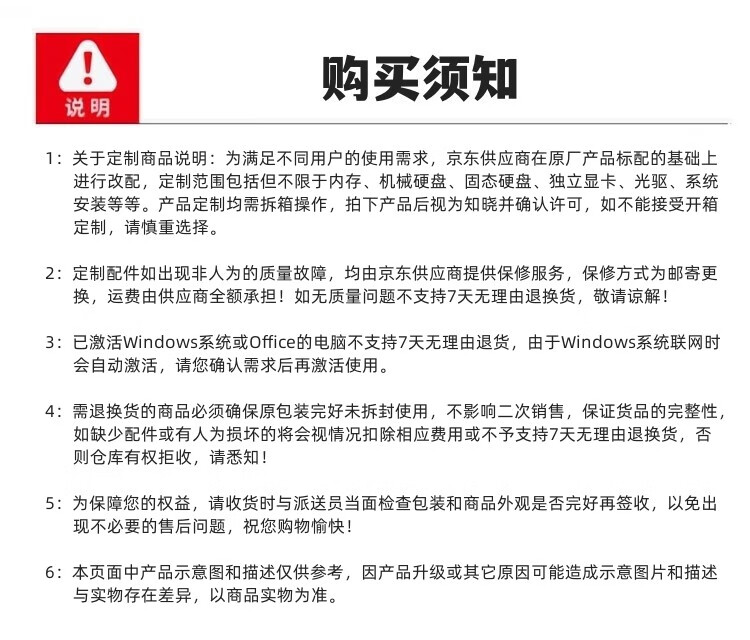 说明

购买须知

1：关于定制商品说明：为满足不同用户的使用需求，京东供应商在原厂产品标配的基础上进行改配，定制范围包括但不限于内存、机械硬盘、固态硬盘、独立显卡、光驱、系统安装等等。产品定制均需拆箱操作，拍下产品后视为知晓并确认许可，如不能接受开箱定制，请慎重选择。

2：定制配件如出现非人为的质量故障，均由京东供应商提供保修服务，保修方式为邮寄更换，运费由供应商全额承担！如无质量问题不支持7天无理由退换货，敬请谅解！

3：已激活Windows系统或Office的电脑不支持7天无理由退货，由于Windows系统联网时会自动激活，请您确认需求后再激活使用。

4：需退换货的商品必须确保原包装完好未拆封使用，不影响二次销售，保证货品的完整性，如缺少配件或有人为损坏的将会视情况扣除相应费用或不予支持7天无理由退换货，否则仓库有权拒收，请悉知！

5：为保障您的权益，请收货时与派送员当面检查包装和商品外观是否完好再签收，以免出现不必要的售后问题，祝您购物愉快！

6：本页面中产品示意图和描述仅供参考，因产品升级或其它原因可能造成示意图片和描述与实物存在差异，以商品实物为准。